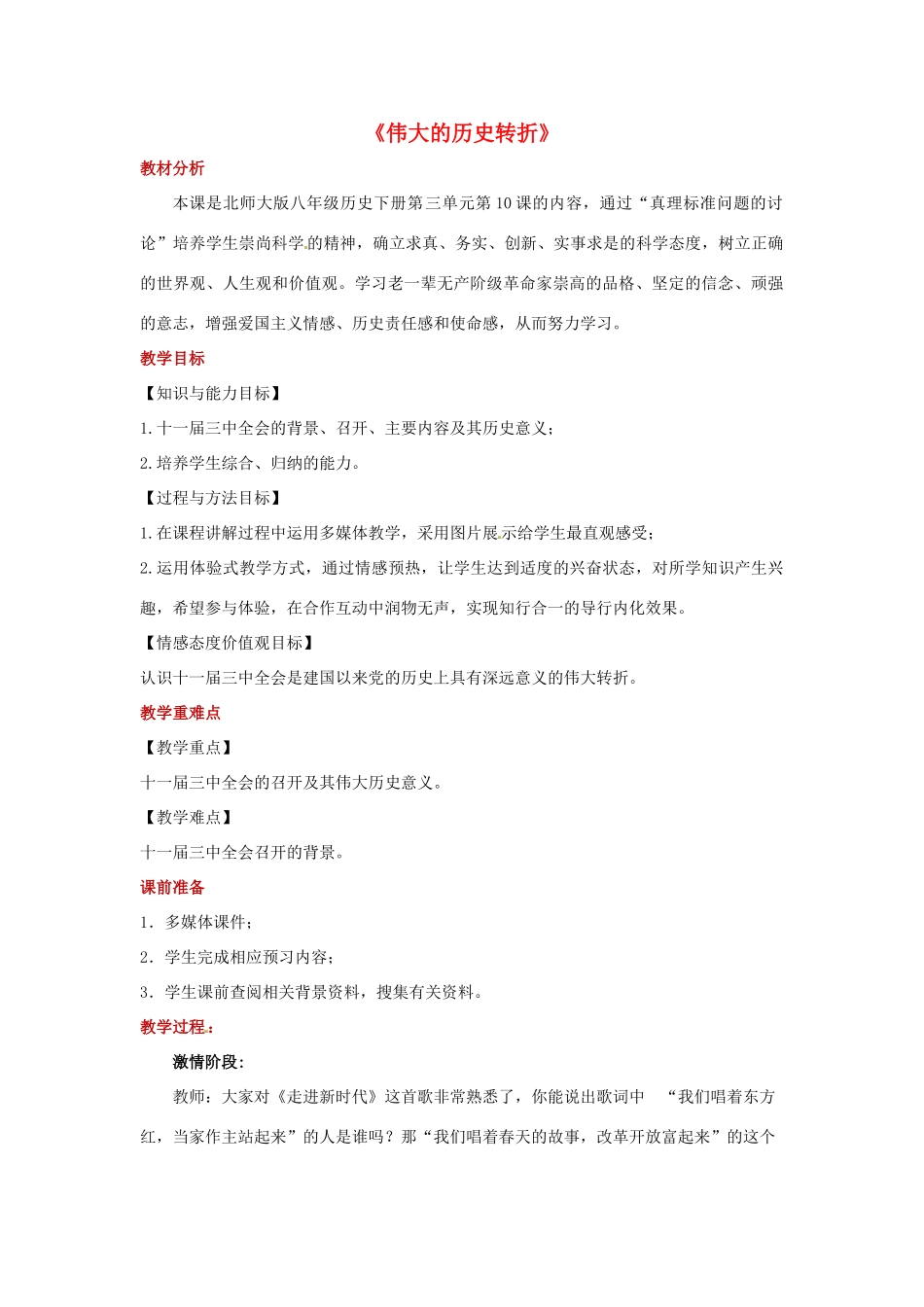 《伟大的历史转折》

教材分析

本课是北师大版八年级历史下册第三单元第10课的内容，通过“真理标准问题的讨论”培养学生崇尚科学的精神，确立求真、务实、创新、实事求是的科学态度，树立正确的世界观、人生观和价值观。学习老一辈无产阶级革命家崇高的品格、坚定的信念、顽强的意志，增强爱国主义情感、历史责任感和使命感，从而努力学习。

教学目标

【知识与能力目标】

1.十一届三中全会的背景、召开、主要内容及其历史意义；

2.培养学生综合、归纳的能力。

【过程与方法目标】

1.在课程讲解过程中运用多媒体教学，采用图片展示给学生最直观感受；

2.运用体验式教学方式，通过情感预热，让学生达到适度的兴奋状态，对所学知识产生兴趣，希望参与体验，在合作互动中润物无声，实现知行合一的导行内化效果。

【情感态度价值观目标】

认识十一届三中全会是建国以来党的历史上具有深远意义的伟大转折。

教学重难点

【教学重点】

十一届三中全会的召开及其伟大历史意义。

【教学难点】

十一届三中全会召开的背景。

课前准备

1．多媒体课件；

2．学生完成相应预习内容；

3．学生课前查阅相关背景资料，搜集有关资料。

教学过程：

激情阶段：

教师：大家对《走进新时代》这首歌非常熟悉了，你能说出歌词中 “我们唱着东方红，当家作主站起来”的人是谁吗？那“我们唱着春天的故事，改革开放富起来”的这个